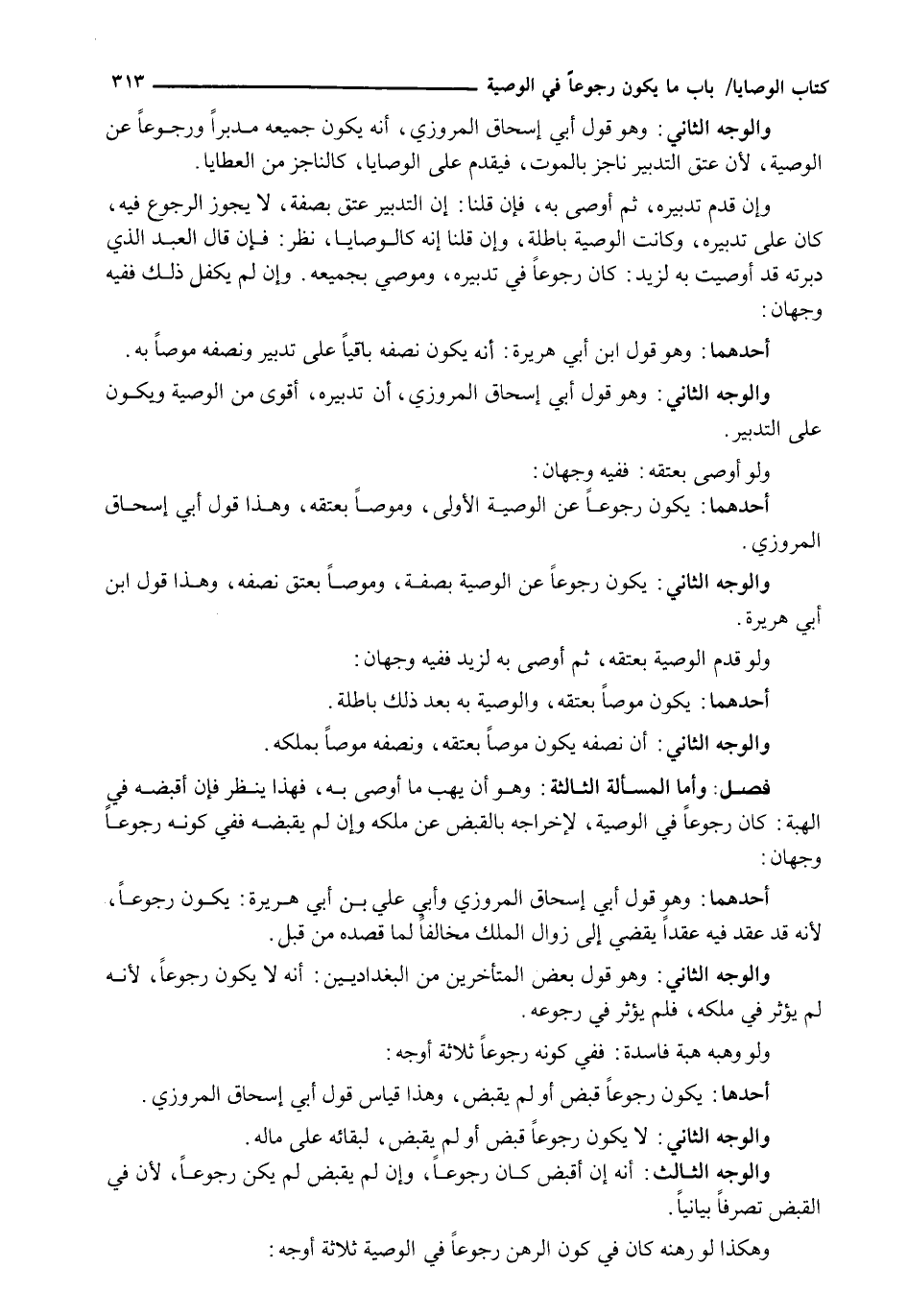 كتاب الوصايا/ باب ما يكون رجوعاً في الوصية ٣١٣

والوجه الثاني: وهو قول أبي إسحاق المروزي، أنه يكون جميعه مدبراً ورجوعاً عن الوصية، لأن عتق التدبير ناجز بالموت، فيقدم على الوصايا، كالناجز من العطايا.

وإن قدم تدبيره، ثم أوصى به، فإن قلنا: إن التدبير عتق بصفة، لا يجوز الرجوع فيه، كان على تدبيره، وكانت الوصية باطلة، وإن قلنا إنه كالوصايا، نظر: فإن قال العبد الذي دبرته قد أوصيت به لزيد: كان رجوعاً في تدبيره، وموصي بجميعه. وإن لم يكفل ذلك ففيه وجهان:

أحدهما: وهو قول ابن أبي هريرة: أنه يكون نصفه باقياً على تدبير ونصفه موصاً به.

والوجه الثاني: وهو قول أبي إسحاق المروزي، أن تدبيره، أقوى من الوصية ويكون على التدبير.

ولو أوصى بعتقه: ففيه وجهان:

أحدهما: يكون رجوعاً عن الوصية الأولى، وموصاً بعتقه، وهذا قول أبي إسحاق المروزي.

والوجه الثاني: يكون رجوعاً عن الوصية بصفة، وموصاً بعتق نصفه، وهذا قول ابن أبي هريرة.

ولو قدم الوصية بعتقه، ثم أوصى به لزيد ففيه وجهان:

أحدهما: يكون موصاً بعتقه، والوصية به بعد ذلك باطلة.

والوجه الثاني: أن نصفه يكون موصاً بعتقه، ونصفه موصاً بملكه.

فصل: وأما المسألة الثالثة: وهو أن يهب ما أوصى به، فهذا ينظر فإن أقبضه في الهبة: كان رجوعاً في الوصية، لإخراجه بالقبض عن ملكه وإن لم يقبضه ففي كونه رجوعاً وجهان:

أحدهما: وهو قول أبي إسحاق المروزي وأبي علي بن أبي هريرة: يكون رجوعاً، لأنه قد عقد فيه عقداً يقضي إلى زوال الملك مخالفاً لما قصده من قبل.

والوجه الثاني: وهو قول بعض المتأخرين من البغداديين: أنه لا يكون رجوعاً، لأنه لم يؤثر في ملكه، فلم يؤثر في رجوعه.

ولو وهبه هبة فاسدة: ففي كونه رجوعاً ثلاثة أوجه:

أحدها: يكون رجوعاً قبض أو لم يقبض، وهذا قياس قول أبي إسحاق المروزي.

والوجه الثاني: لا يكون رجوعاً قبض أو لم يقبض، لبقائه على ماله.

والوجه الثالث: أنه إن أقبض كان رجوعاً، وإن لم يقبض لم يكن رجوعاً، لأن في القبض تصرفاً بيانياً.

وهكذا لو رهنه كان في كون الرهن رجوعاً في الوصية ثلاثة أوجه: